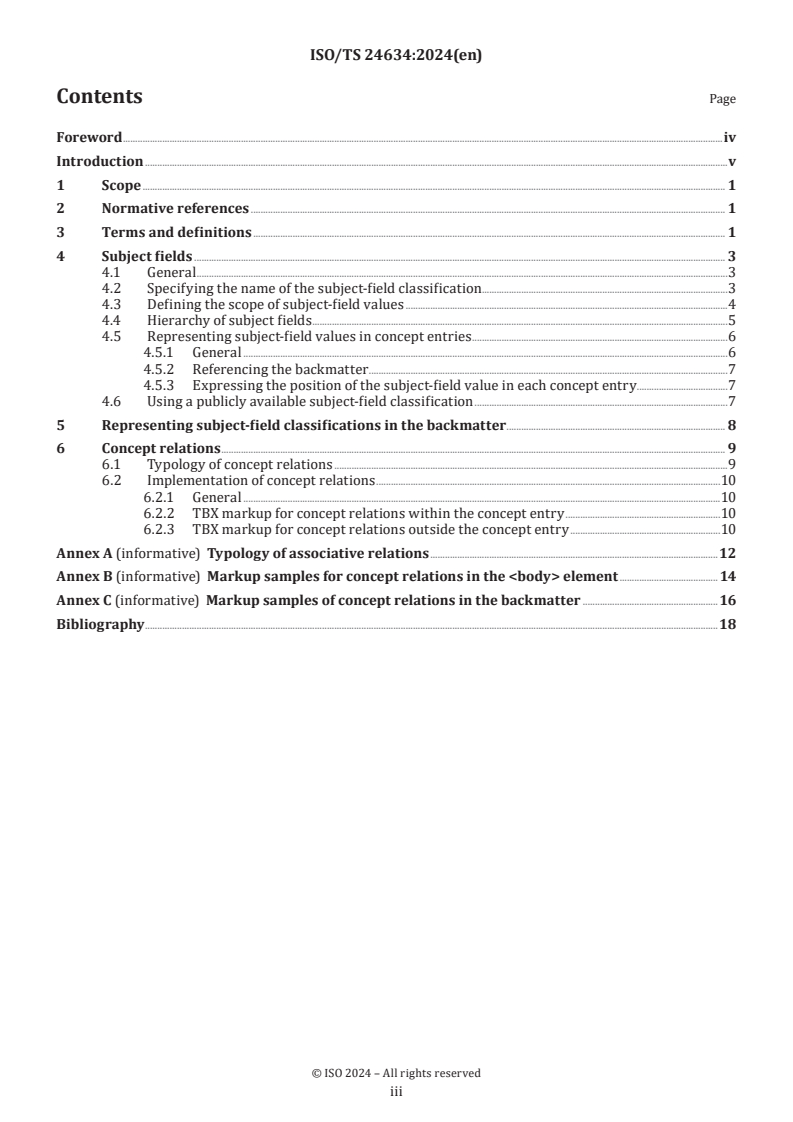 ISO/TS 24634:2024(en)

Contents

Page

Foreword iv
Introduction v
1 Scope 1
2 Normative references 1
3 Terms and definitions 1
4 Subject fields 3
4.1 General 3
4.2 Specifying the name of the subject-field classification 3
4.3 Defining the scope of subject-field values 4
4.4 Hierarchy of subject fields 5
4.5 Representing subject-field values in concept entries 6
4.5.1 General 6
4.5.2 Referencing the backmatter 7
4.5.3 Expressing the position of the subject-field value in each concept entry 7
4.6 Using a publicly available subject-field classification 7
5 Representing subject-field classifications in the backmatter 8
6 Concept relations 9
6.1 Typology of concept relations 9
6.2 Implementation of concept relations 10
6.2.1 General 10
6.2.2 TBX markup for concept relations within the concept entry 10
6.2.3 TBX markup for concept relations outside the concept entry 10
Annex A (informative) Typology of associative relations 12
Annex B (informative) Markup samples for concept relations in the <body> element 14
Annex C (informative) Markup samples of concept relations in the backmatter 16
Bibliography 18

© ISO 2024 – All rights reserved
iii